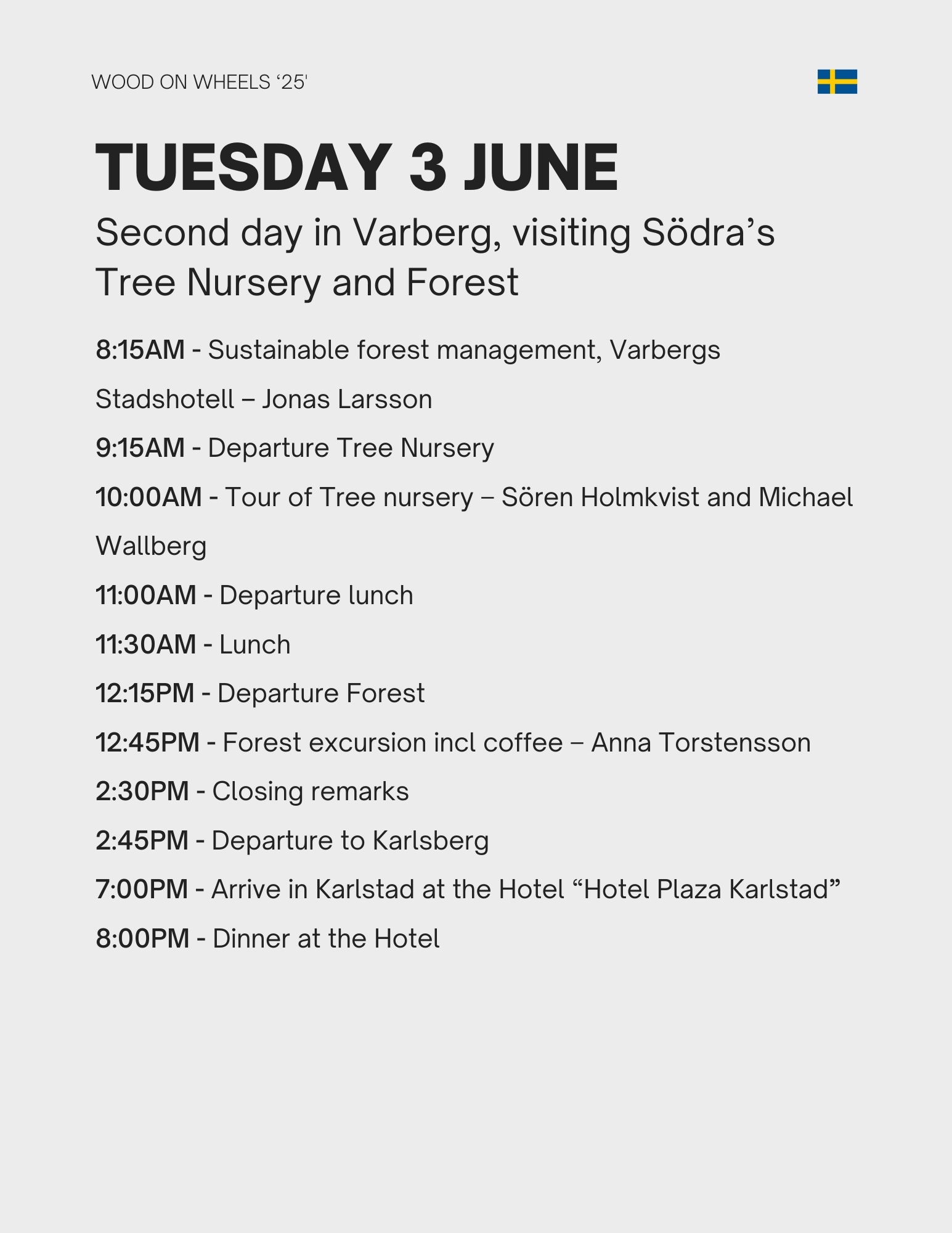 WOOD ON WHEELS ‘25'

TUESDAY 3 JUNE

Second day in Varberg, visiting Södra’s Tree Nursery and Forest

8:15AM - Sustainable forest management, Varbergs Stadshotell – Jonas Larsson

9:15AM - Departure Tree Nursery

10:00AM - Tour of Tree nursery – Sören Holmkvist and Michael Wallberg

11:00AM - Departure lunch

11:30AM - Lunch

12:15PM - Departure Forest

12:45PM - Forest excursion incl coffee – Anna Torstensson

2:30PM - Closing remarks

2:45PM - Departure to Karlsberg

7:00PM - Arrive in Karlstad at the Hotel “Hotel Plaza Karlstad”

8:00PM - Dinner at the Hotel